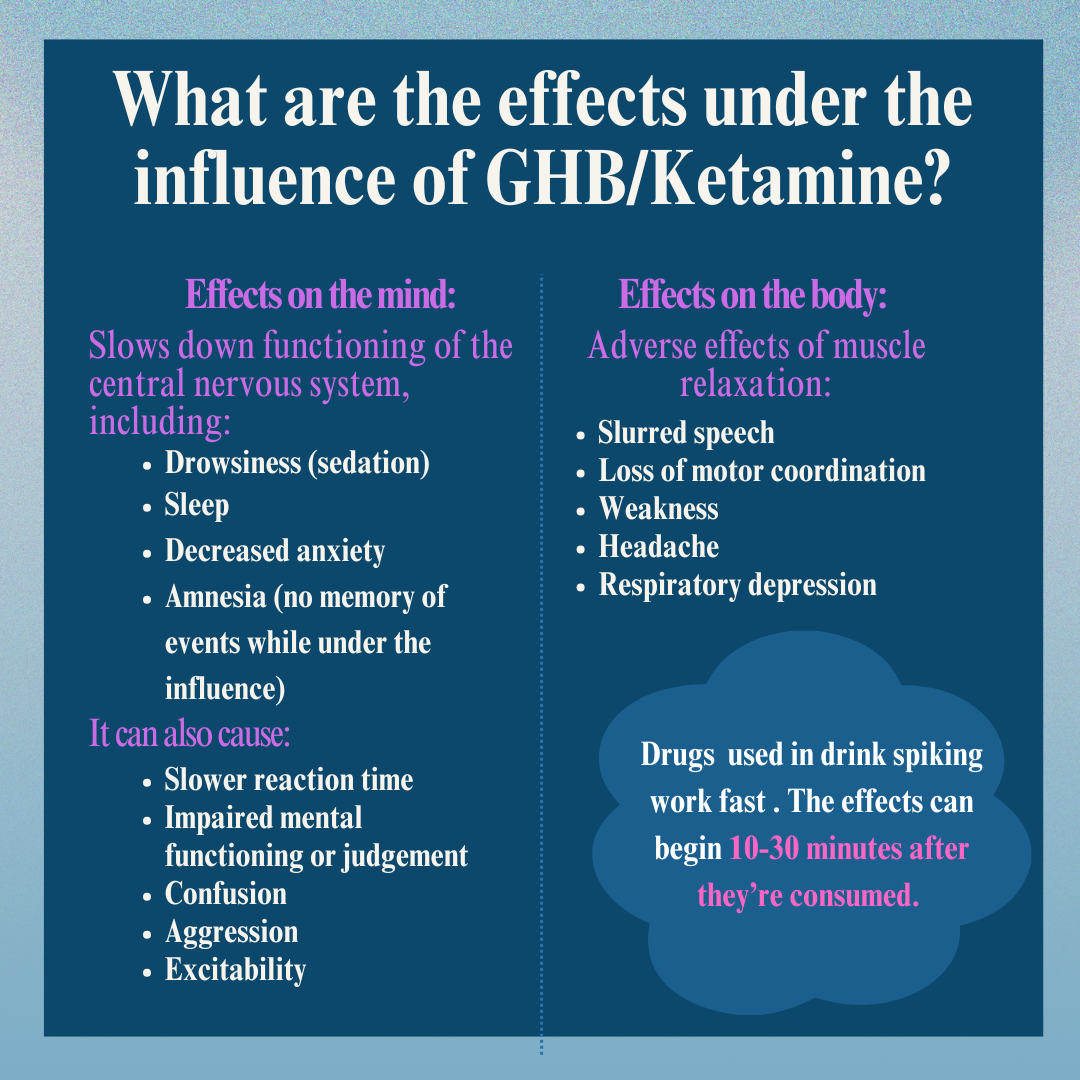 What are the effects under the influence of GHB/Ketamine?

Effects on the mind:

Slows down functioning of the central nervous system, including:

• Drowsiness (sedation)
• Sleep
• Decreased anxiety
• Amnesia (no memory of events while under the influence)

It can also cause:

• Slower reaction time
• Impaired mental functioning or judgement
• Confusion
• Aggression
• Excitability

Effects on the body:

Adverse effects of muscle relaxation:

• Slurred speech
• Loss of motor coordination
• Weakness
• Headache
• Respiratory depression

Drugs  used in drink spiking work fast . The effects can begin 10-30 minutes after they're consumed.